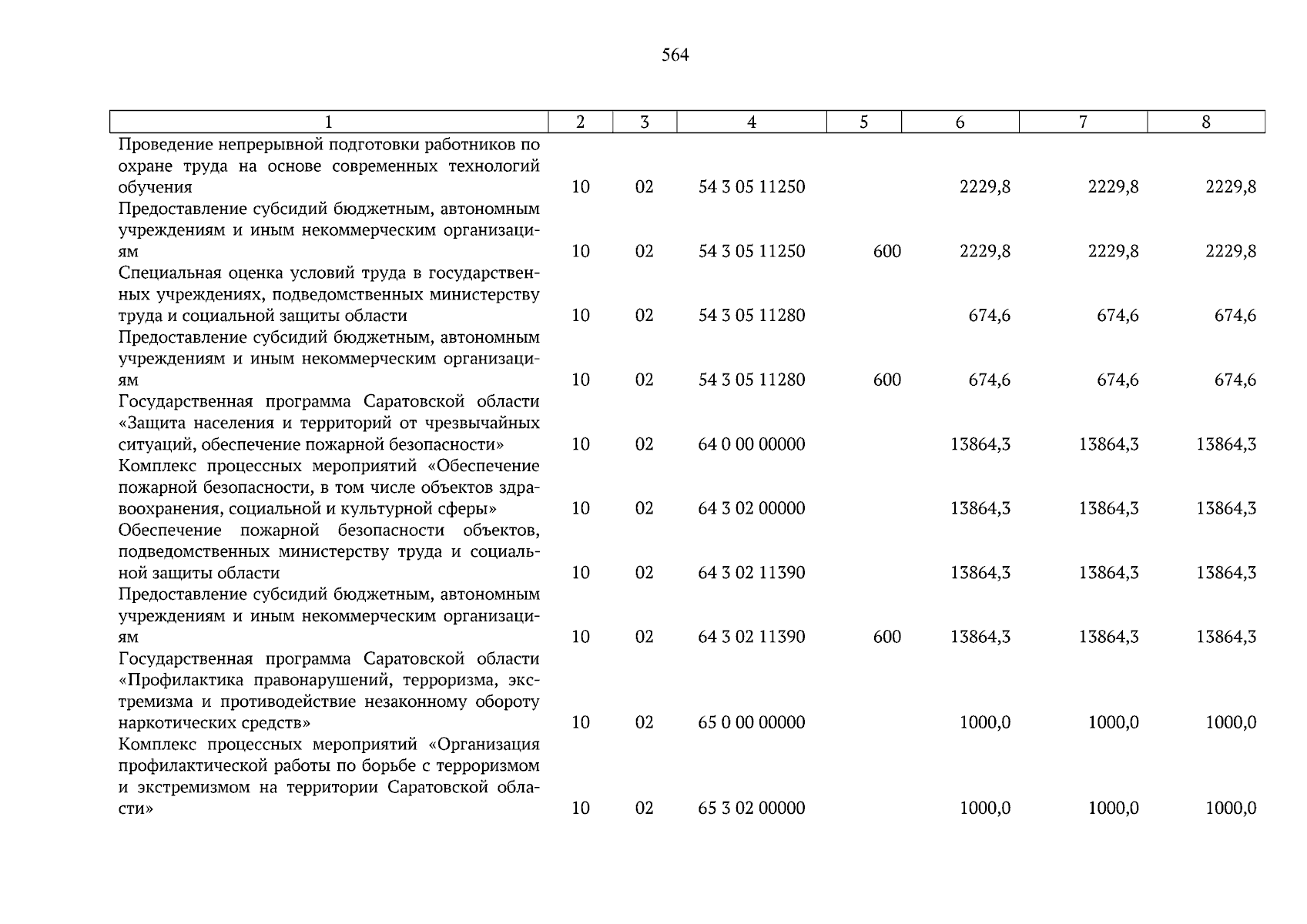 564

| 1 | 2 | 3 | 4 | 5 | 6 | 7 | 8 |
|---|---|---|---|---|---|---|---|
| Проведение непрерывной подготовки работников по охране труда на основе современных технологий обучения | 10 | 02 | 54 3 05 11250 | | 2229,8 | 2229,8 | 2229,8 |
| Предоставление субсидий бюджетным, автономным учреждениям и иным некоммерческим организациям | 10 | 02 | 54 3 05 11250 | 600 | 2229,8 | 2229,8 | 2229,8 |
| Специальная оценка условий труда в государственных учреждениях, подведомственных министерству труда и социальной защиты области | 10 | 02 | 54 3 05 11280 | | 674,6 | 674,6 | 674,6 |
| Предоставление субсидий бюджетным, автономным учреждениям и иным некоммерческим организациям | 10 | 02 | 54 3 05 11280 | 600 | 674,6 | 674,6 | 674,6 |
| Государственная программа Саратовской области «Защита населения и территорий от чрезвычайных ситуаций, обеспечение пожарной безопасности» | 10 | 02 | 64 0 00 00000 | | 13864,3 | 13864,3 | 13864,3 |
| Комплекс процессных мероприятий «Обеспечение пожарной безопасности, в том числе объектов здравоохранения, социальной и культурной сферы» | 10 | 02 | 64 3 02 00000 | | 13864,3 | 13864,3 | 13864,3 |
| Обеспечение пожарной безопасности объектов, подведомственных министерству труда и социальной защиты области | 10 | 02 | 64 3 02 11390 | | 13864,3 | 13864,3 | 13864,3 |
| Предоставление субсидий бюджетным, автономным учреждениям и иным некоммерческим организациям | 10 | 02 | 64 3 02 11390 | 600 | 13864,3 | 13864,3 | 13864,3 |
| Государственная программа Саратовской области «Профилактика правонарушений, терроризма, экстремизма и противодействие незаконному обороту наркотических средств» | 10 | 02 | 65 0 00 00000 | | 1000,0 | 1000,0 | 1000,0 |
| Комплекс процессных мероприятий «Организация профилактической работы по борьбе с терроризмом и экстремизмом на территории Саратовской области» | 10 | 02 | 65 3 02 00000 | | 1000,0 | 1000,0 | 1000,0 |